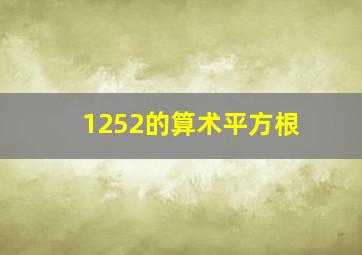 1252的算术平方根